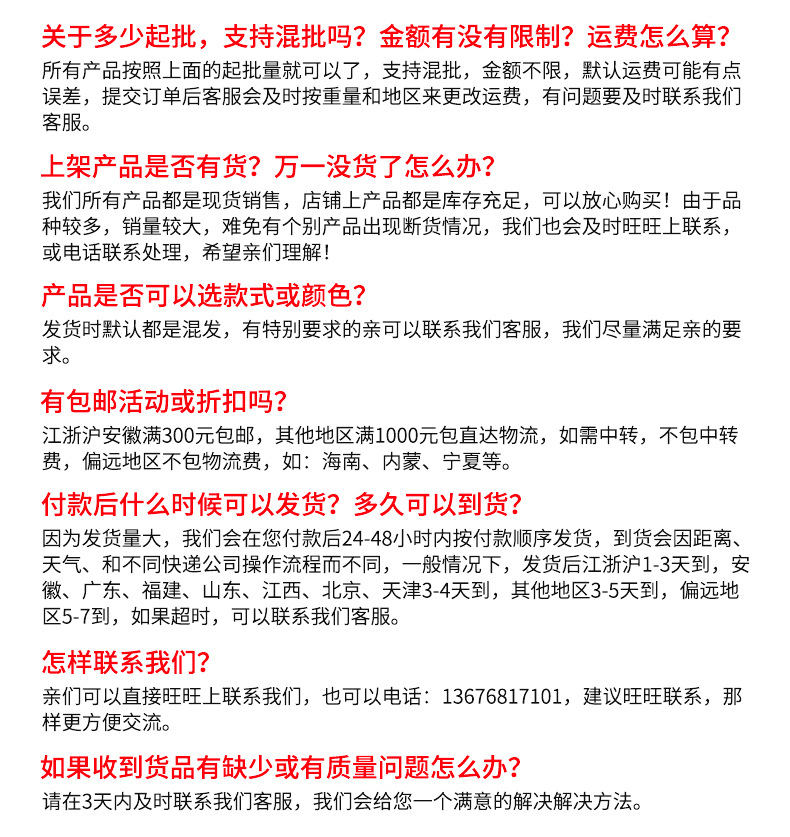 关于多少起批，支持混批吗？金额有没有限制？运费怎么算？
所有产品按照上面的起批量就可以了，支持混批，金额不限，默认运费可能有点误差，提交订单后客服会及时按重量和地区来更改运费，有问题要及时联系我们客服。

上架产品是否有货？万一没货了怎么办？
我们所有产品都是现货销售，店铺上产品都是库存充足，可以放心购买！由于品种较多，销量较大，难免有个别产品出现断货情况，我们也会及时旺旺上联系，或电话联系处理，希望亲们理解！

产品是否可以选款式或颜色？
发货时默认都是混发，有特别要求的亲可以联系我们客服，我们尽量满足亲的要求。

有包邮活动或折扣吗？
江浙沪安徽满300元包邮，其他地区满1000元包直达物流，如需中转，不包中转费，偏远地区不包物流费，如：海南、内蒙、宁夏等。

付款后什么时候可以发货？多久可以到货？
因为发货量大，我们会在您付款后24-48小时内按付款顺序发货，到货会因距离、天气、和不同快递公司操作流程而不同，一般情况下，发货后江浙沪1-3天到，安徽、广东、福建、山东、江西、北京、天津3-4天到，其他地区3-5天到，偏远地区5-7到，如果超时，可以联系我们客服。

怎样联系我们？
亲们可以直接旺旺上联系我们，也可以电话：13676817101，建议旺旺联系，那样更方便交流。

如果收到货品有缺少或有质量问题怎么办？
请在3天内及时联系我们客服，我们会给您一个满意的解决解决方法。